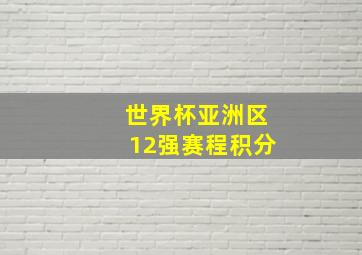 世界杯亚洲区
12强赛程积分